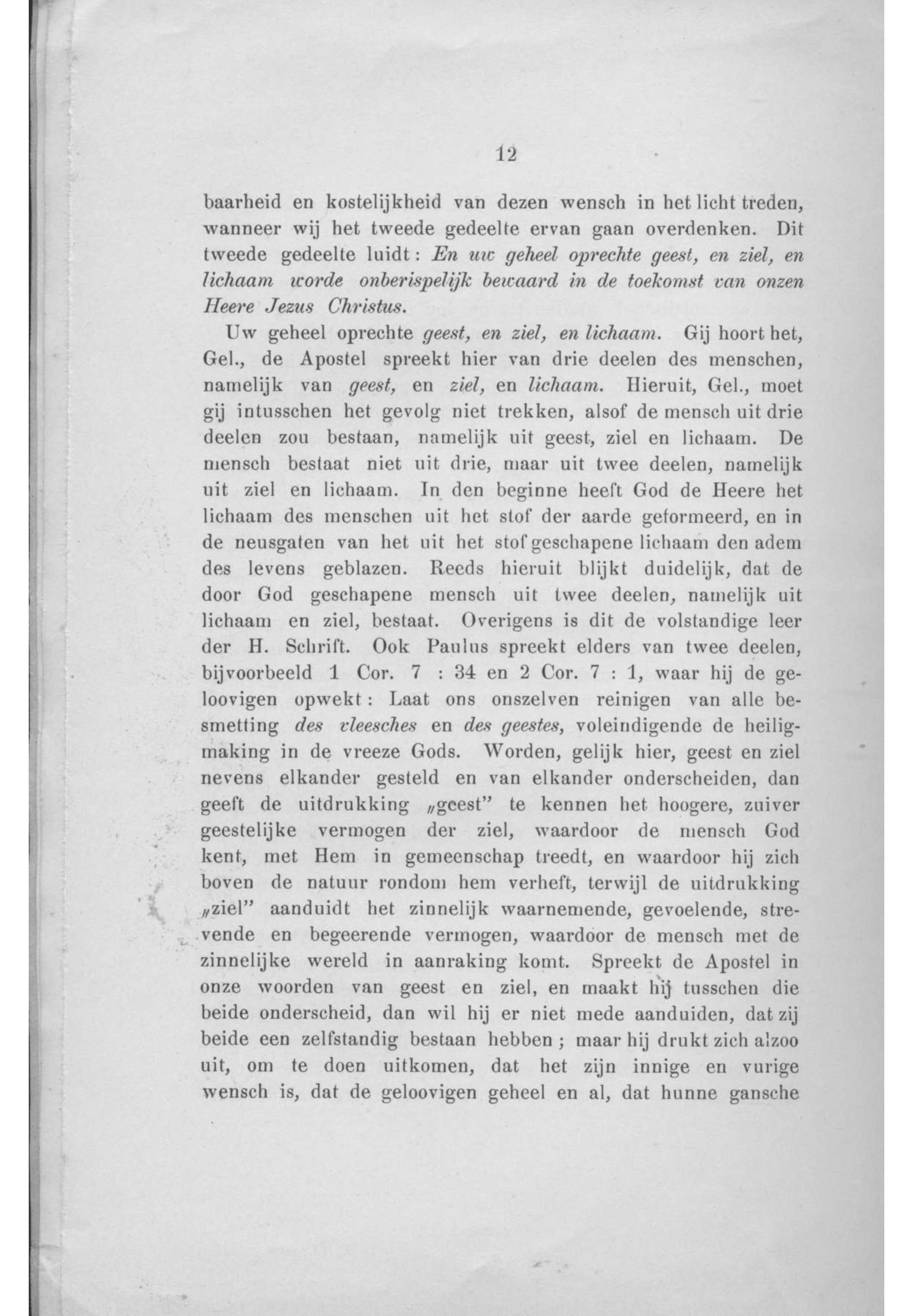 12

baarheid en kostelijkheid van dezen wensch in het licht treden, wanneer wij het tweede gedeelte ervan gaan overdenken. Dit tweede gedeelte luidt: En uw geheel oprechte geest, en ziel, en lichaam worde onberispelijk bewaard in de toekomst van onzen Heere Jezus Christus.

Uw geheel oprechte geest, en ziel, en lichaam. Gij hoort het, Gel., de Apostel spreekt hier van drie deelen des menschen, namelijk van geest, en ziel, en lichaam. Hieruit, Gel., moet gij intusschen het gevolg niet trekken, alsof de mensch uit drie deelen zou bestaan, namelijk uit geest, ziel en lichaam. De mensch bestaat niet uit drie, maar uit twee deelen, namelijk uit ziel en lichaam. In den beginne heeft God de Heere het lichaam des menschen uit het stof der aarde geformeerd, en in de neusgaten van het uit het stof geschapene lichaam den adem des levens geblazen. Reeds hieruit blijkt duidelijk, dat de door God geschapene mensch uit twee deelen, namelijk uit lichaam en ziel, bestaat. Overigens is dit de volstandige leer der H. Schrift. Ook Paulus spreekt elders van twee deelen, bijvoorbeeld 1 Cor. 7 : 34 en 2 Cor. 7 : 1, waar hij de geloovigen opwekt: Laat ons onszelven reinigen van alle besmetting des vleesches en des geestes, voleindigende de heiligmaking in de vreeze Gods. Worden, gelijk hier, geest en ziel nevens elkander gesteld en van elkander onderscheiden, dan geeft de uitdrukking „geest" te kennen het hoogere, zuiver geestelijke vermogen der ziel, waardoor de mensch God kent, met Hem in gemeenschap treedt, en waardoor hij zich boven de natuur rondom hem verheft, terwijl de uitdrukking „ziel" aanduidt het zinnelijk waarnemende, gevoelende, strevende en begeerende vermogen, waardoor de mensch met de zinnelijke wereld in aanraking komt. Spreekt de Apostel in onze woorden van geest en ziel, en maakt hij tusschen die beide onderscheid, dan wil hij er niet mede aanduiden, dat zij beide een zelfstandig bestaan hebben; maar hij drukt zich alzoo uit, om te doen uitkomen, dat het zijn innige en vurige wensch is, dat de geloovigen geheel en al, dat hunne gansche